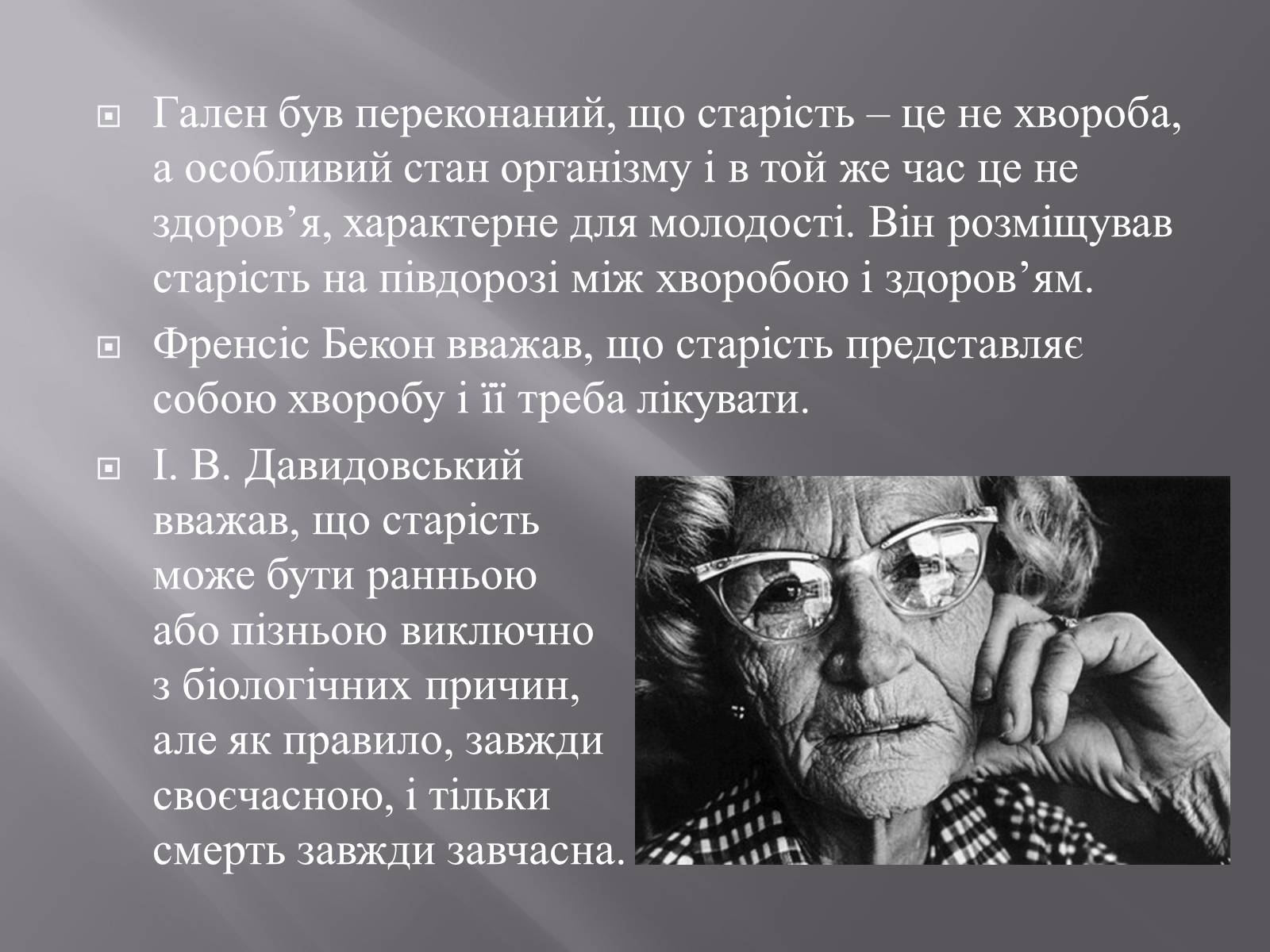 Гален був переконаний, що старість – це не хвороба, а особливий стан організму і в той же час це не здоров’я, характерне для молодості. Він розміщував старість на півдорозі між хворобою і здоров’ям.

Френсіс Бекон вважав, що старість представляє собою хворобу і її треба лікувати.

І. В. Давидовський вважав, що старість може бути ранньою або пізньою виключно з біологічних причин, але як правило, завжди своєчасною, і тільки смерть завжди завчасна.